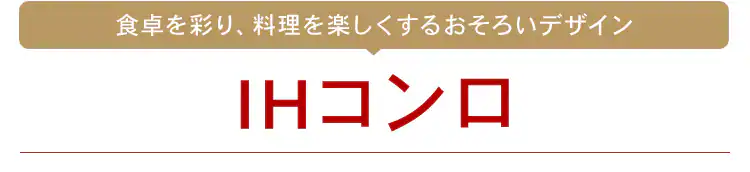 食卓を彩り、料理を楽しくするおそろいデザイン

IHコンロ